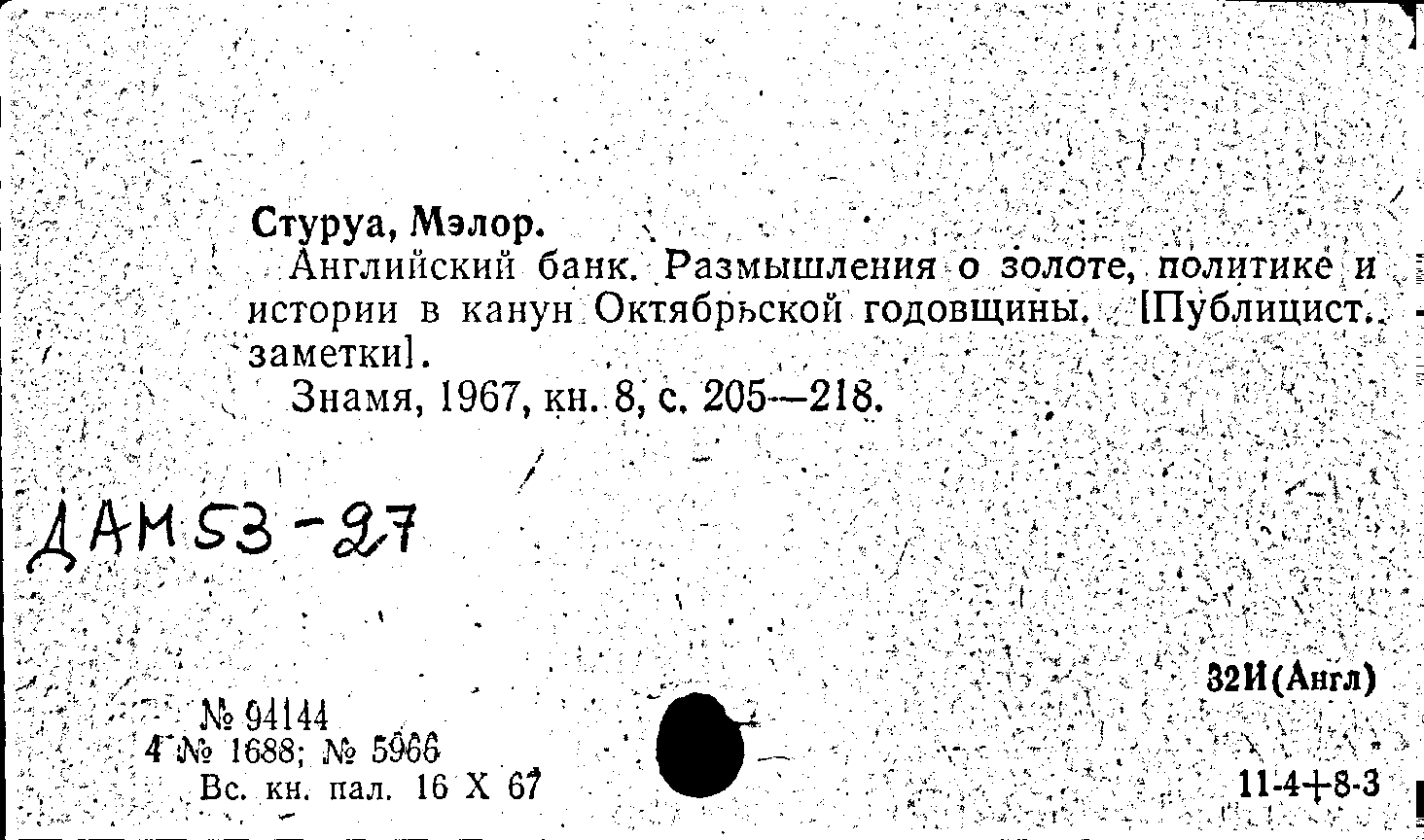 Стуруа, Мэлор.

Английский банк. Размышления о золоте, политике и истории в канун Октябрьской годовщины. [Публицист. заметки].

Знамя, 1967, кн. 8, с. 205—218.

ДАМ 53-27

32И(Англ)

№ 94144
4 № 1688; № 5966
Вс. кн. пал. 16 X 67

11-4+8-3